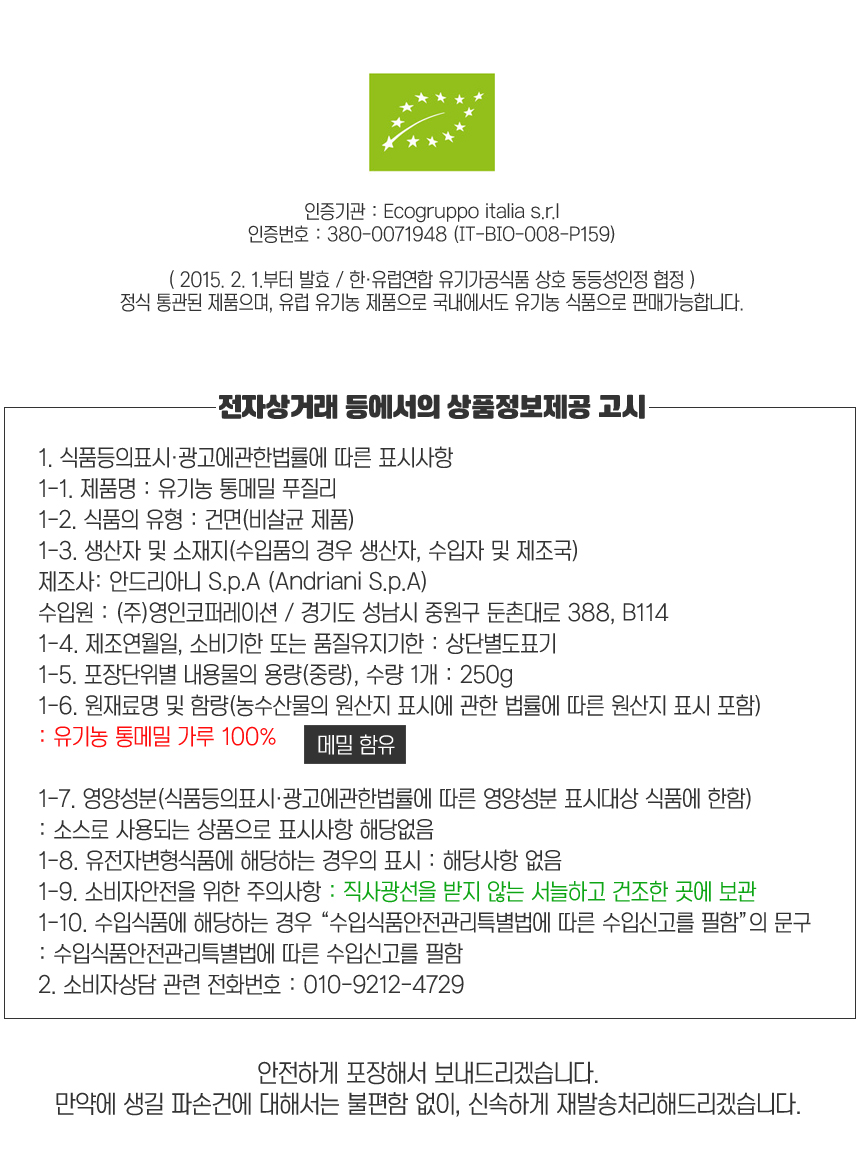 인증기관 : Ecogruppo italia s.r.l
인증번호 : 380-0071948 (IT-BIO-008-P159)

( 2015. 2. 1.부터 발효 / 한·유럽연합 유기가공식품 상호 동등성인정 협정 )
정식 통관된 제품으며, 유럽 유기농 제품으로 국내에서도 유기농 식품으로 판매가능합니다.

전자상거래 등에서의 상품정보제공 고시

1. 식품등의표시·광고에관한법률에 따른 표시사항
1-1. 제품명 : 유기농 통메밀 푸질리
1-2. 식품의 유형 : 건면(비살균 제품)
1-3. 생산자 및 소재지(수입품의 경우 생산자, 수입자 및 제조국)
제조사: 안드리아니 S.p.A (Andriani S.p.A)
수입원 : (주)영인코퍼레이션 / 경기도 성남시 중원구 둔촌대로 388, B114
1-4. 제조연월일, 소비기한 또는 품질유지기한 : 상단별도표기
1-5. 포장단위별 내용물의 용량(중량), 수량 1개 : 250g
1-6. 원재료명 및 함량(농수산물의 원산지 표시에 관한 법률에 따른 원산지 표시 포함)
: 유기농 통메밀 가루 100% 메밀 함유

1-7. 영양성분(식품등의표시·광고에관한법률에 따른 영양성분 표시대상 식품에 한함)
: 소스로 사용되는 상품으로 표시사항 해당없음
1-8. 유전자변형식품에 해당하는 경우의 표시 : 해당사항 없음
1-9. 소비자안전을 위한 주의사항 : 직사광선을 받지 않는 서늘하고 건조한 곳에 보관
1-10. 수입식품에 해당하는 경우 "수입식품안전관리특별법에 따른 수입신고를 필함"의 문구
: 수입식품안전관리특별법에 따른 수입신고를 필함
2. 소비자상담 관련 전화번호 : 010-9212-4729

안전하게 포장해서 보내드리겠습니다.
만약에 생길 파손건에 대해서는 불편함 없이, 신속하게 재발송처리해드리겠습니다.